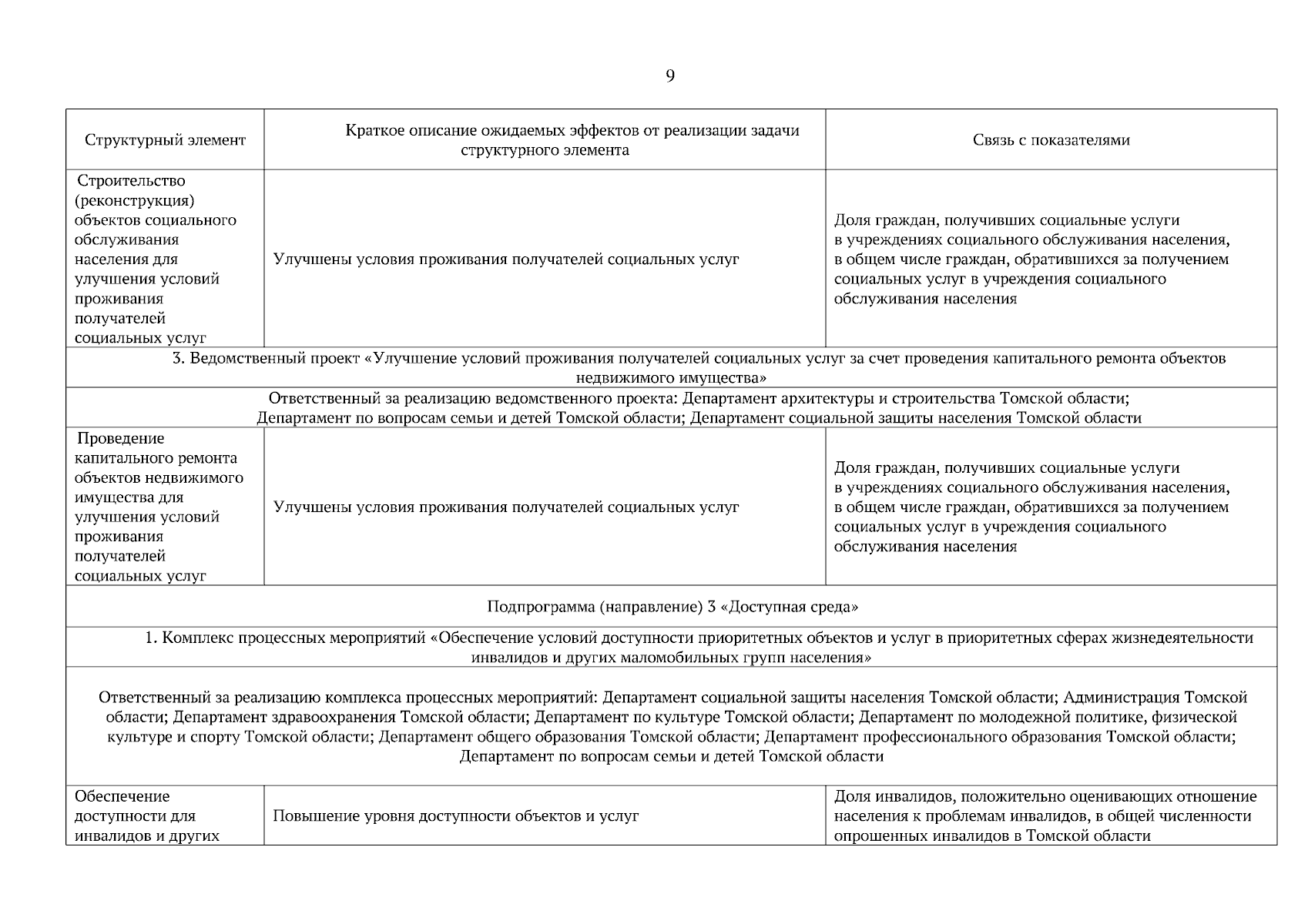 9

| Структурный элемент | Краткое описание ожидаемых эффектов от реализации задачи структурного элемента | Связь с показателями |
|---|---|---|
| Строительство (реконструкция) объектов социального обслуживания населения для улучшения условий проживания получателей социальных услуг | Улучшены условия проживания получателей социальных услуг | Доля граждан, получивших социальные услуги в учреждениях социального обслуживания населения, в общем числе граждан, обратившихся за получением социальных услуг в учреждения социального обслуживания населения |
| 3. Ведомственный проект «Улучшение условий проживания получателей социальных услуг за счет проведения капитального ремонта объектов недвижимого имущества» | | |
| Ответственный за реализацию ведомственного проекта: Департамент архитектуры и строительства Томской области; Департамент по вопросам семьи и детей Томской области; Департамент социальной защиты населения Томской области | | |
| Проведение капитального ремонта объектов недвижимого имущества для улучшения условий проживания получателей социальных услуг | Улучшены условия проживания получателей социальных услуг | Доля граждан, получивших социальные услуги в учреждениях социального обслуживания населения, в общем числе граждан, обратившихся за получением социальных услуг в учреждения социального обслуживания населения |
| Подпрограмма (направление) 3 «Доступная среда» | | |
| 1. Комплекс процессных мероприятий «Обеспечение условий доступности приоритетных объектов и услуг в приоритетных сферах жизнедеятельности инвалидов и других маломобильных групп населения» | | |
| Ответственный за реализацию комплекса процессных мероприятий: Департамент социальной защиты населения Томской области; Администрация Томской области; Департамент здравоохранения Томской области; Департамент по культуре Томской области; Департамент по молодежной политике, физической культуре и спорту Томской области; Департамент общего образования Томской области; Департамент профессионального образования Томской области; Департамент по вопросам семьи и детей Томской области | | |
| Обеспечение доступности для инвалидов и других | Повышение уровня доступности объектов и услуг | Доля инвалидов, положительно оценивающих отношение населения к проблемам инвалидов, в общей численности опрошенных инвалидов в Томской области |